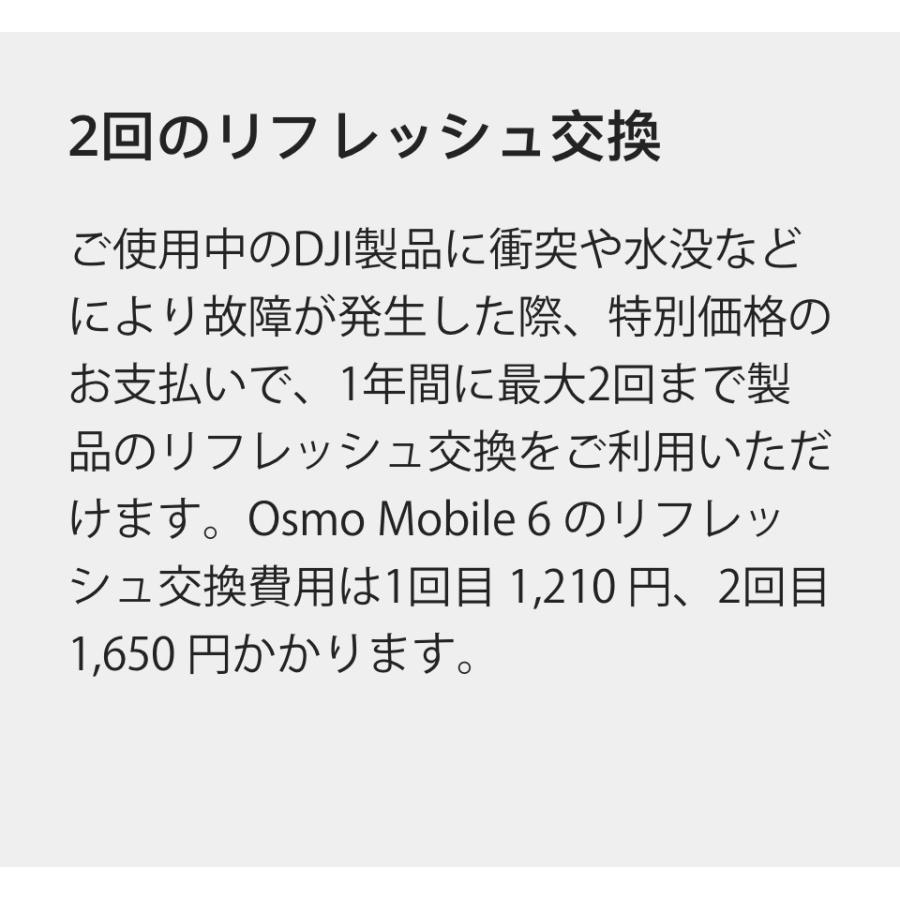 2回のリフレッシュ交換

ご使用中のDJI製品に衝突や水没などにより故障が発生した際、特別価格のお支払いで、1年間に最大2回まで製品のリフレッシュ交換をご利用いただけます。Osmo Mobile 6 のリフレッシュ交換費用は1回目 1,210 円、2回目 1,650 円かかります。